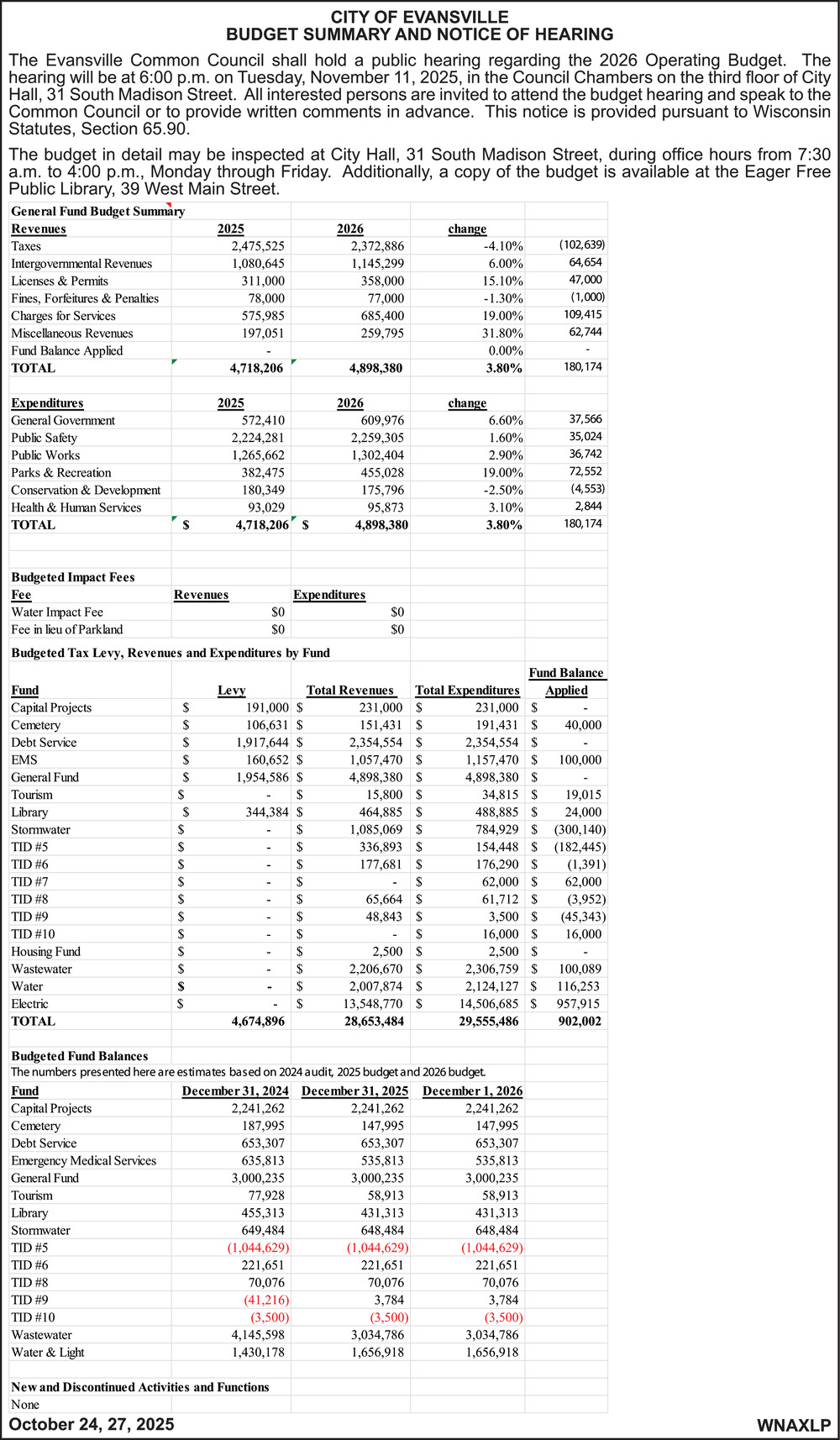 CITY OF EVANSVILLE
BUDGET SUMMARY AND NOTICE OF HEARING

The Evansville Common Council shall hold a public hearing regarding the 2026 Operating Budget. The hearing will be at 6:00 p.m. on Tuesday, November 11, 2025, in the Council Chambers on the third floor of City Hall, 31 South Madison Street. All interested persons are invited to attend the budget hearing and speak to the Common Council or to provide written comments in advance. This notice is provided pursuant to Wisconsin Statutes, Section 65.90.

The budget in detail may be inspected at City Hall, 31 South Madison Street, during office hours from 7:30 a.m. to 4:00 p.m., Monday through Friday. Additionally, a copy of the budget is available at the Eager Free Public Library, 39 West Main Street.

General Fund Budget Summary

| Revenues | 2025 | 2026 | change | |
|---|---|---|---|---|
| Taxes | 2,475,525 | 2,372,886 | -4.10% | (102,639) |
| Intergovernmental Revenues | 1,080,645 | 1,145,299 | 6.00% | 64,654 |
| Licenses & Permits | 311,000 | 358,000 | 15.10% | 47,000 |
| Fines, Forfeitures & Penalties | 78,000 | 77,000 | -1.30% | (1,000) |
| Charges for Services | 575,985 | 685,400 | 19.00% | 109,415 |
| Miscellaneous Revenues | 197,051 | 259,795 | 31.80% | 62,744 |
| Fund Balance Applied | - | | 0.00% | - |
| TOTAL | 4,718,206 | 4,898,380 | 3.80% | 180,174 |

| Expenditures | 2025 | 2026 | change | |
|---|---|---|---|---|
| General Government | 572,410 | 609,976 | 6.60% | 37,566 |
| Public Safety | 2,224,281 | 2,259,305 | 1.60% | 35,024 |
| Public Works | 1,265,662 | 1,302,404 | 2.90% | 36,742 |
| Parks & Recreation | 382,475 | 455,028 | 19.00% | 72,552 |
| Conservation & Development | 180,349 | 175,796 | -2.50% | (4,553) |
| Health & Human Services | 93,029 | 95,873 | 3.10% | 2,844 |
| TOTAL | $ 4,718,206 | $ 4,898,380 | 3.80% | 180,174 |

Budgeted Impact Fees

| Fee | Revenues | Expenditures |
|---|---|---|
| Water Impact Fee | $0 | $0 |
| Fee in lieu of Parkland | $0 | $0 |

Budgeted Tax Levy, Revenues and Expenditures by Fund

| Fund | Levy | Total Revenues | Total Expenditures | Fund Balance Applied |
|---|---|---|---|---|
| Capital Projects | $ 191,000 | $ 231,000 | $ 231,000 | $ - |
| Cemetery | $ 106,631 | $ 151,431 | $ 191,431 | $ 40,000 |
| Debt Service | $ 1,917,644 | $ 2,354,554 | $ 2,354,554 | $ - |
| EMS | $ 160,652 | $ 1,057,470 | $ 1,157,470 | $ 100,000 |
| General Fund | $ 1,954,586 | $ 4,898,380 | $ 4,898,380 | $ - |
| Tourism | $ - | $ 15,800 | $ 34,815 | $ 19,015 |
| Library | $ 344,384 | $ 464,885 | $ 488,885 | $ 24,000 |
| Stormwater | $ - | $ 1,085,069 | $ 784,929 | $ (300,140) |
| TID #5 | $ - | $ 336,893 | $ 154,448 | $ (182,445) |
| TID #6 | $ - | $ 177,681 | $ 176,290 | $ (1,391) |
| TID #7 | $ - | $ - | $ 62,000 | $ 62,000 |
| TID #8 | $ - | $ 65,664 | $ 61,712 | $ (3,952) |
| TID #9 | $ - | $ 48,843 | $ 3,500 | $ (45,343) |
| TID #10 | $ - | $ - | $ 16,000 | $ 16,000 |
| Housing Fund | $ - | $ 2,500 | $ 2,500 | $ - |
| Wastewater | $ - | $ 2,206,670 | $ 2,306,759 | $ 100,089 |
| Water | $ - | $ 2,007,874 | $ 2,124,127 | $ 116,253 |
| Electric | $ - | $ 13,548,770 | $ 14,506,685 | $ 957,915 |
| TOTAL | 4,674,896 | 28,653,484 | 29,555,486 | 902,002 |

Budgeted Fund Balances
The numbers presented here are estimates based on 2024 audit, 2025 budget and 2026 budget.

| Fund | December 31, 2024 | December 31, 2025 | December 1, 2026 |
|---|---|---|---|
| Capital Projects | 2,241,262 | 2,241,262 | 2,241,262 |
| Cemetery | 187,995 | 147,995 | 147,995 |
| Debt Service | 653,307 | 653,307 | 653,307 |
| Emergency Medical Services | 635,813 | 535,813 | 535,813 |
| General Fund | 3,000,235 | 3,000,235 | 3,000,235 |
| Tourism | 77,928 | 58,913 | 58,913 |
| Library | 455,313 | 431,313 | 431,313 |
| Stormwater | 649,484 | 648,484 | 648,484 |
| TID #5 | (1,044,629) | (1,044,629) | (1,044,629) |
| TID #6 | 221,651 | 221,651 | 221,651 |
| TID #8 | 70,076 | 70,076 | 70,076 |
| TID #9 | (41,216) | 3,784 | 3,784 |
| TID #10 | (3,500) | (3,500) | (3,500) |
| Wastewater | 4,145,598 | 3,034,786 | 3,034,786 |
| Water & Light | 1,430,178 | 1,656,918 | 1,656,918 |

New and Discontinued Activities and Functions
None

October 24, 27, 2025
WNAXLP